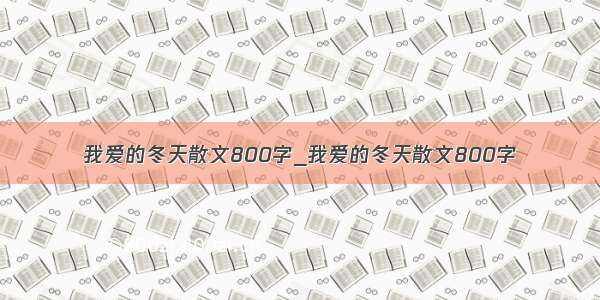 我爱的冬天散文800字_我爱的冬天散文800字